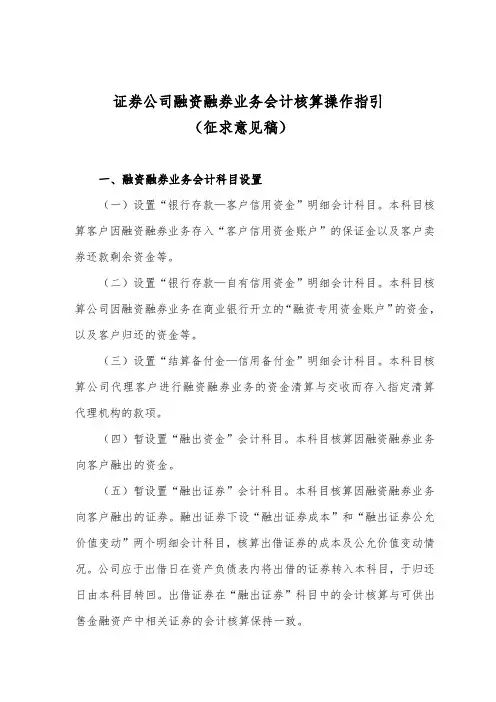 证券公司融资融券业务会计核算操作指引
（征求意见稿）

一、融资融券业务会计科目设置

（一）设置“银行存款—客户信用资金”明细会计科目。本科目核算客户因融资融券业务存入“客户信用资金账户”的保证金以及客户卖券还款剩余资金等。

（二）设置“银行存款—自有信用资金”明细会计科目。本科目核算公司因融资融券业务在商业银行开立的“融资专用资金账户”的资金，以及客户归还的资金等。

（三）设置“结算备付金—信用备付金”明细会计科目。本科目核算公司代理客户进行融资融券业务的资金清算与交收而存入指定清算代理机构的款项。

（四）暂设置“融出资金”会计科目。本科目核算因融资融券业务向客户融出的资金。

（五）暂设置“融出证券”会计科目。本科目核算因融资融券业务向客户融出的证券。融出证券下设“融出证券成本”和“融出证券公允价值变动”两个明细会计科目，核算出借证券的成本及公允价值变动情况。公司应于出借日在资产负债表内将出借的证券转入本科目，于归还日由本科目转回。出借证券在“融出证券”科目中的会计核算与可供出售金融资产中相关证券的会计核算保持一致。